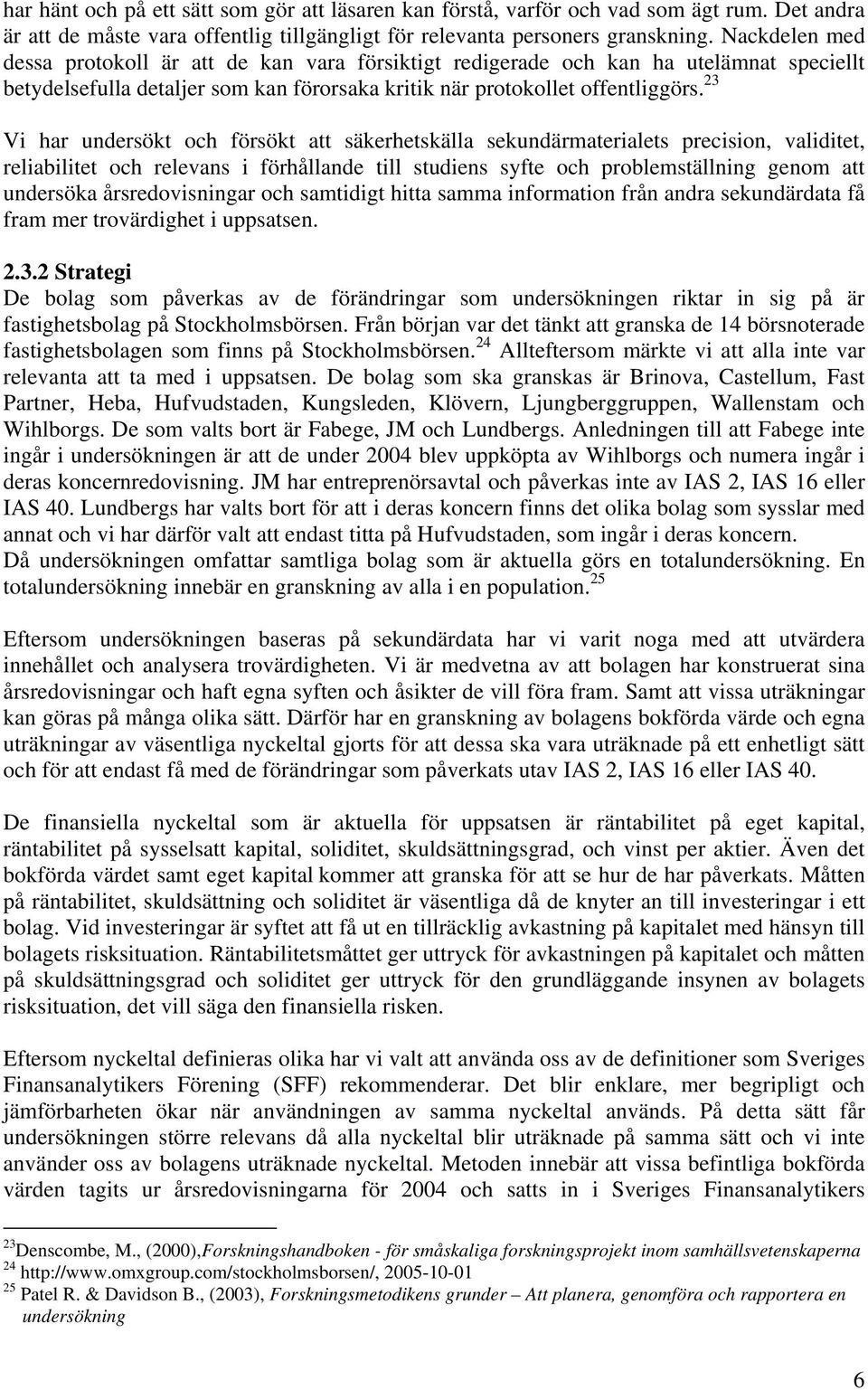 har hänt och på ett sätt som gör att läsaren kan förstå, varför och vad som ägt rum. Det andra är att de måste vara offentlig tillgängligt för relevanta personers granskning. Nackdelen med dessa protokoll är att de kan vara försiktigt redigerade och kan ha utelämnat speciellt betydelsefulla detaljer som kan förorsaka kritik när protokollet offentliggörs.$^{23}$

Vi har undersökt och försökt att säkerhetskälla sekundärmaterialets precision, validitet, reliabilitet och relevans i förhållande till studiens syfte och problemställning genom att undersöka årsredovisningar och samtidigt hitta samma information från andra sekundärdata få fram mer trovärdighet i uppsatsen.

2.3.2 Strategi
De bolag som påverkas av de förändringar som undersökningen riktar in sig på är fastighetsbolag på Stockholmsbörsen. Från början var det tänkt att granska de 14 börsnoterade fastighetsbolagen som finns på Stockholmsbörsen.$^{24}$ Allteftersom märkte vi att alla inte var relevanta att ta med i uppsatsen. De bolag som ska granskas är Brinova, Castellum, Fast Partner, Heba, Hufvudstaden, Kungsleden, Klövern, Ljungberggruppen, Wallenstam och Wihlborgs. De som valts bort är Fabege, JM och Lundbergs. Anledningen till att Fabege inte ingår i undersökningen är att de under 2004 blev uppköpta av Wihlborgs och numera ingår i deras koncernredovisning. JM har entreprenörsavtal och påverkas inte av IAS 2, IAS 16 eller IAS 40. Lundbergs har valts bort för att i deras koncern finns det olika bolag som sysslar med annat och vi har därför valt att endast titta på Hufvudstaden, som ingår i deras koncern.
Då undersökningen omfattar samtliga bolag som är aktuella görs en totalundersökning. En totalundersökning innebär en granskning av alla i en population.$^{25}$

Eftersom undersökningen baseras på sekundärdata har vi varit noga med att utvärdera innehållet och analysera trovärdigheten. Vi är medvetna av att bolagen har konstruerat sina årsredovisningar och haft egna syften och åsikter de vill föra fram. Samt att vissa uträkningar kan göras på många olika sätt. Därför har en granskning av bolagens bokförda värde och egna uträkningar av väsentliga nyckeltal gjorts för att dessa ska vara uträknade på ett enhetligt sätt och för att endast få med de förändringar som påverkats utav IAS 2, IAS 16 eller IAS 40.

De finansiella nyckeltal som är aktuella för uppsatsen är räntabilitet på eget kapital, räntabilitet på sysselsatt kapital, soliditet, skuldsättningsgrad, och vinst per aktier. Även det bokförda värdet samt eget kapital kommer att granska för att se hur de har påverkats. Måtten på räntabilitet, skuldsättning och soliditet är väsentliga då de knyter an till investeringar i ett bolag. Vid investeringar är syftet att få ut en tillräcklig avkastning på kapitalet med hänsyn till bolagets risksituation. Räntabilitetsmåttet ger uttryck för avkastningen på kapitalet och måtten på skuldsättningsgrad och soliditet ger uttryck för den grundläggande insynen av bolagets risksituation, det vill säga den finansiella risken.

Eftersom nyckeltal definieras olika har vi valt att använda oss av de definitioner som Sveriges Finansanalytikers Förening (SFF) rekommenderar. Det blir enklare, mer begripligt och jämförbarheten ökar när användningen av samma nyckeltal används. På detta sätt får undersökningen större relevans då alla nyckeltal blir uträknade på samma sätt och vi inte använder oss av bolagens uträknade nyckeltal. Metoden innebär att vissa befintliga bokförda värden tagits ur årsredovisningarna för 2004 och satts in i Sveriges Finansanalytikers

$^{23}$Denscombe, M., (2000),Forskningshandboken - för småskaliga forskningsprojekt inom samhällsvetenskaperna
$^{24}$ http://www.omxgroup.com/stockholmsborsen/, 2005-10-01
$^{25}$ Patel R. & Davidson B., (2003), Forskningsmetodikens grunder – Att planera, genomföra och rapportera en undersökning

6